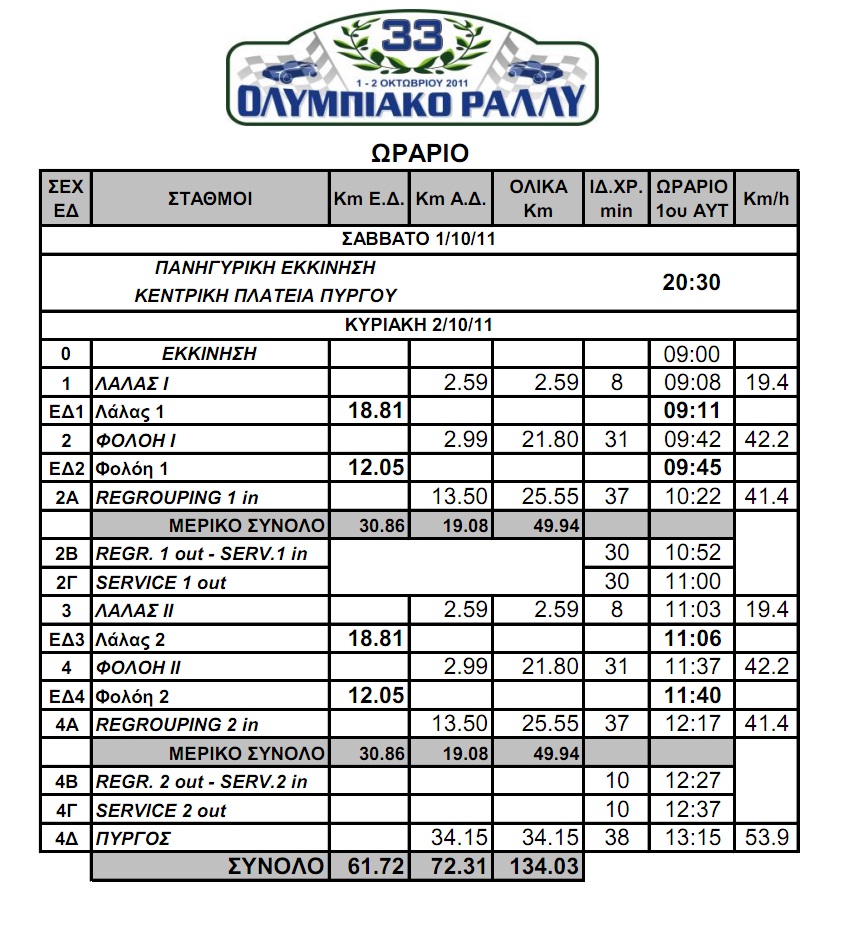 33
1 - 2 ΟΚΤΩΒΡΙΟΥ 2011
ΟΛΥΜΠΙΑΚΟ ΡΑΛΛΥ

ΩΡΑΡΙΟ

| ΣΕΧ ΕΔ | ΣΤΑΘΜΟΙ | Km Ε.Δ. | Km Α.Δ. | ΟΛΙΚΑ Km | ΙΔ.ΧΡ. min | ΩΡΑΡΙΟ 1ου ΑΥΤ | Km/h |
|---|---|---|---|---|---|---|---|
| ΣΑΒΒΑΤΟ 1/10/11 | | | | | | | |
| | ΠΑΝΗΓΥΡΙΚΗ ΕΚΚΙΝΗΣΗ ΚΕΝΤΡΙΚΗ ΠΛΑΤΕΙΑ ΠΥΡΓΟΥ | | | | | 20:30 | |
| ΚΥΡΙΑΚΗ 2/10/11 | | | | | | | |
| 0 | ΕΚΚΙΝΗΣΗ | | | | | 09:00 | |
| 1 | ΛΑΛΑΣ Ι | | 2.59 | 2.59 | 8 | 09:08 | 19.4 |
| ΕΔ1 | Λάλας 1 | 18.81 | | | | 09:11 | |
| 2 | ΦΟΛΟΗ Ι | | 2.99 | 21.80 | 31 | 09:42 | 42.2 |
| ΕΔ2 | Φολόη 1 | 12.05 | | | | 09:45 | |
| 2Α | REGROUPING 1 in | | 13.50 | 25.55 | 37 | 10:22 | 41.4 |
| | ΜΕΡΙΚΟ ΣΥΝΟΛΟ | 30.86 | 19.08 | 49.94 | | | |
| 2Β | REGR. 1 out - SERV.1 in | | | | 30 | 10:52 | |
| 2Γ | SERVICE 1 out | | | | 30 | 11:00 | |
| 3 | ΛΑΛΑΣ ΙΙ | | 2.59 | 2.59 | 8 | 11:03 | 19.4 |
| ΕΔ3 | Λάλας 2 | 18.81 | | | | 11:06 | |
| 4 | ΦΟΛΟΗ ΙΙ | | 2.99 | 21.80 | 31 | 11:37 | 42.2 |
| ΕΔ4 | Φολόη 2 | 12.05 | | | | 11:40 | |
| 4Α | REGROUPING 2 in | | 13.50 | 25.55 | 37 | 12:17 | 41.4 |
| | ΜΕΡΙΚΟ ΣΥΝΟΛΟ | 30.86 | 19.08 | 49.94 | | | |
| 4Β | REGR. 2 out - SERV.2 in | | | | 10 | 12:27 | |
| 4Γ | SERVICE 2 out | | | | 10 | 12:37 | |
| 4Δ | ΠΥΡΓΟΣ | | 34.15 | 34.15 | 38 | 13:15 | 53.9 |
| | ΣΥΝΟΛΟ | 61.72 | 72.31 | 134.03 | | | |